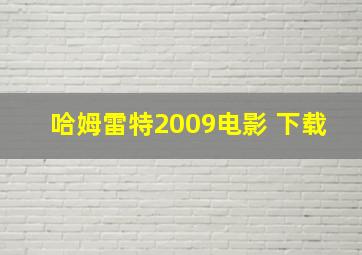 哈姆雷特2009电影 下载